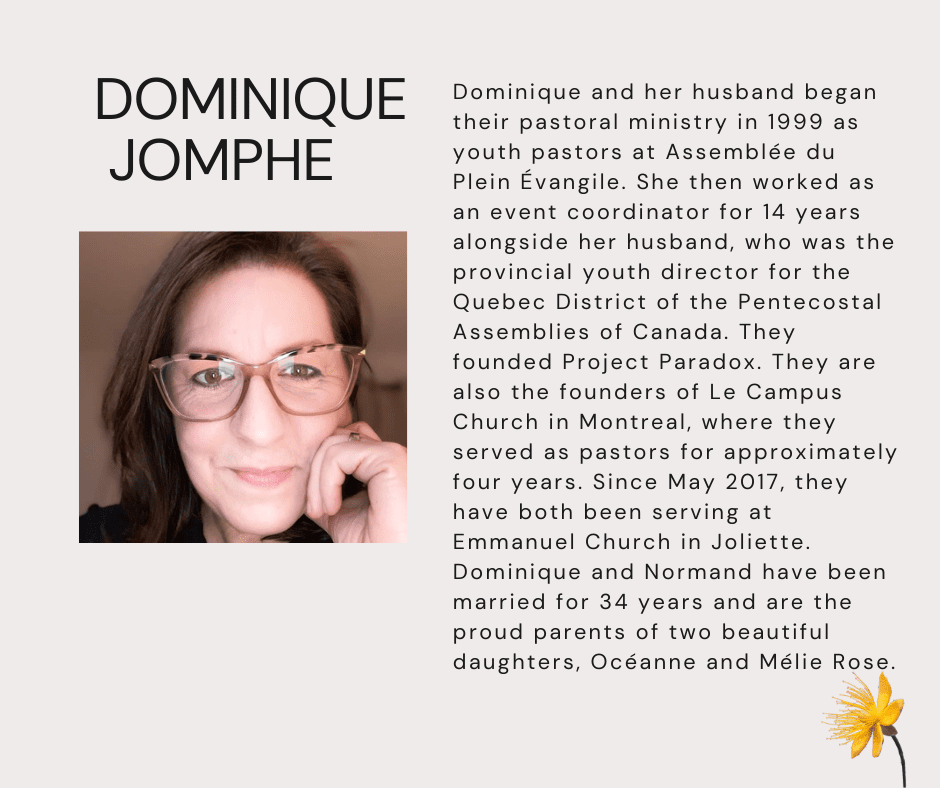 DOMINIQUE
JOMPHE

Dominique and her husband began their pastoral ministry in 1999 as youth pastors at Assemblée du Plein Évangile. She then worked as an event coordinator for 14 years alongside her husband, who was the provincial youth director for the Quebec District of the Pentecostal Assemblies of Canada. They founded Project Paradox. They are also the founders of Le Campus Church in Montreal, where they served as pastors for approximately four years. Since May 2017, they have both been serving at Emmanuel Church in Joliette. Dominique and Normand have been married for 34 years and are the proud parents of two beautiful daughters, Océanne and Mélie Rose.